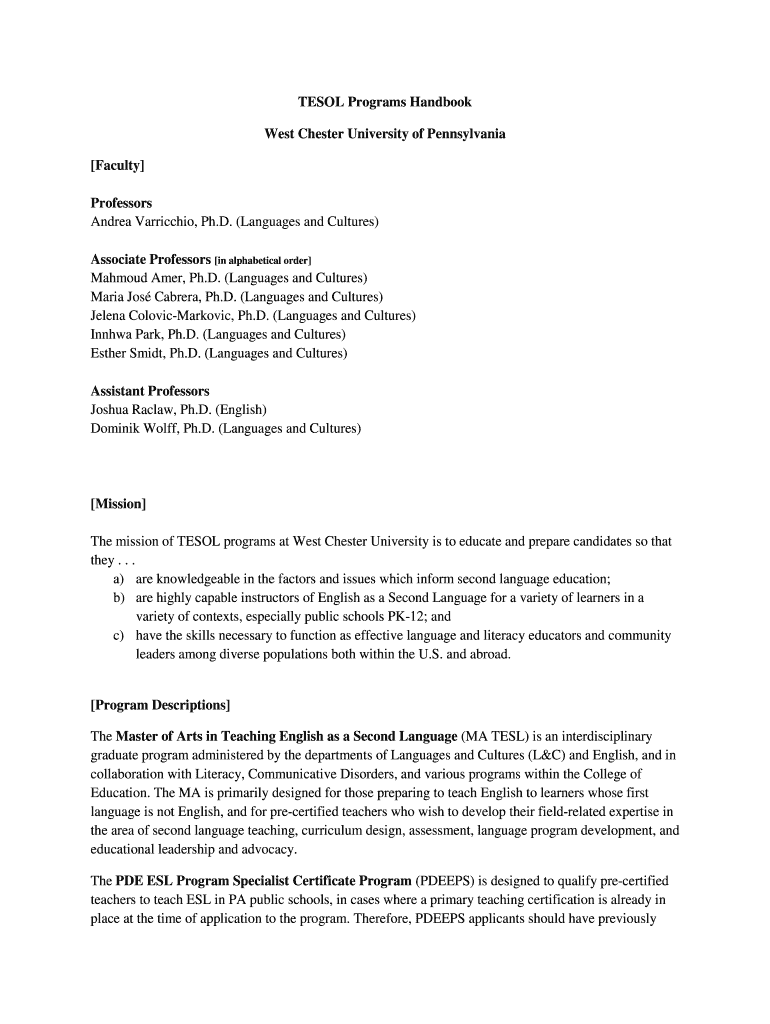 TESOL Programs Handbook

West Chester University of Pennsylvania

[Faculty]

Professors
Andrea Varricchio, Ph.D. (Languages and Cultures)

Associate Professors [in alphabetical order]
Mahmoud Amer, Ph.D. (Languages and Cultures)
Maria José Cabrera, Ph.D. (Languages and Cultures)
Jelena Colovic-Markovic, Ph.D. (Languages and Cultures)
Innhwa Park, Ph.D. (Languages and Cultures)
Esther Smidt, Ph.D. (Languages and Cultures)

Assistant Professors
Joshua Raclaw, Ph.D. (English)
Dominik Wolff, Ph.D. (Languages and Cultures)

[Mission]

The mission of TESOL programs at West Chester University is to educate and prepare candidates so that they . . .
a) are knowledgeable in the factors and issues which inform second language education;
b) are highly capable instructors of English as a Second Language for a variety of learners in a variety of contexts, especially public schools PK-12; and
c) have the skills necessary to function as effective language and literacy educators and community leaders among diverse populations both within the U.S. and abroad.

[Program Descriptions]

The Master of Arts in Teaching English as a Second Language (MA TESL) is an interdisciplinary graduate program administered by the departments of Languages and Cultures (L&C) and English, and in collaboration with Literacy, Communicative Disorders, and various programs within the College of Education. The MA is primarily designed for those preparing to teach English to learners whose first language is not English, and for pre-certified teachers who wish to develop their field-related expertise in the area of second language teaching, curriculum design, assessment, language program development, and educational leadership and advocacy.

The PDE ESL Program Specialist Certificate Program (PDEEPS) is designed to qualify pre-certified teachers to teach ESL in PA public schools, in cases where a primary teaching certification is already in place at the time of application to the program. Therefore, PDEEPS applicants should have previously